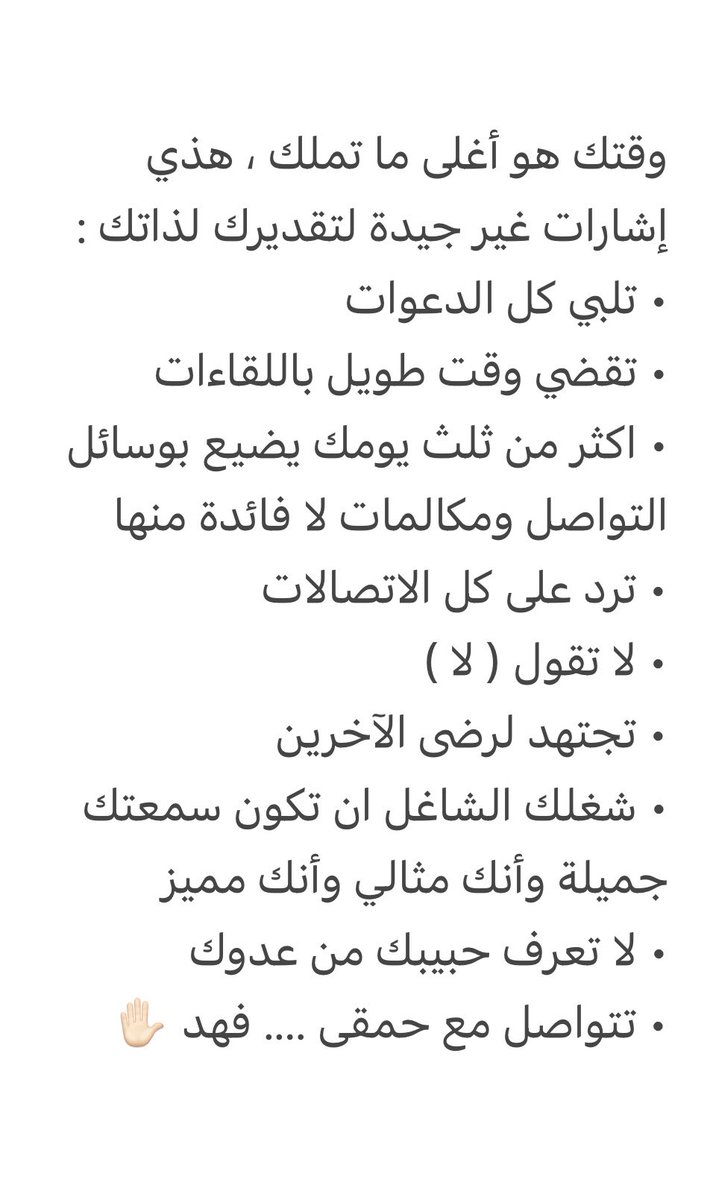 وقتك هو أغلى ما تملك ، هذي إشارات غير جيدة لتقديرك لذاتك :

• تلبي كل الدعوات

• تقضي وقت طويل باللقاءات

• اكثر من ثلث يومك يضيع بوسائل التواصل ومكالمات لا فائدة منها

• ترد على كل الاتصالات

• لا تقول ( لا )

• تجتهد لرضى الآخرين

• شغلك الشاغل ان تكون سمعتك جميلة وأنك مثالي وأنك مميز

• لا تعرف حبيبك من عدوك

• تتواصل مع حمقى .... فهد ✋🏻